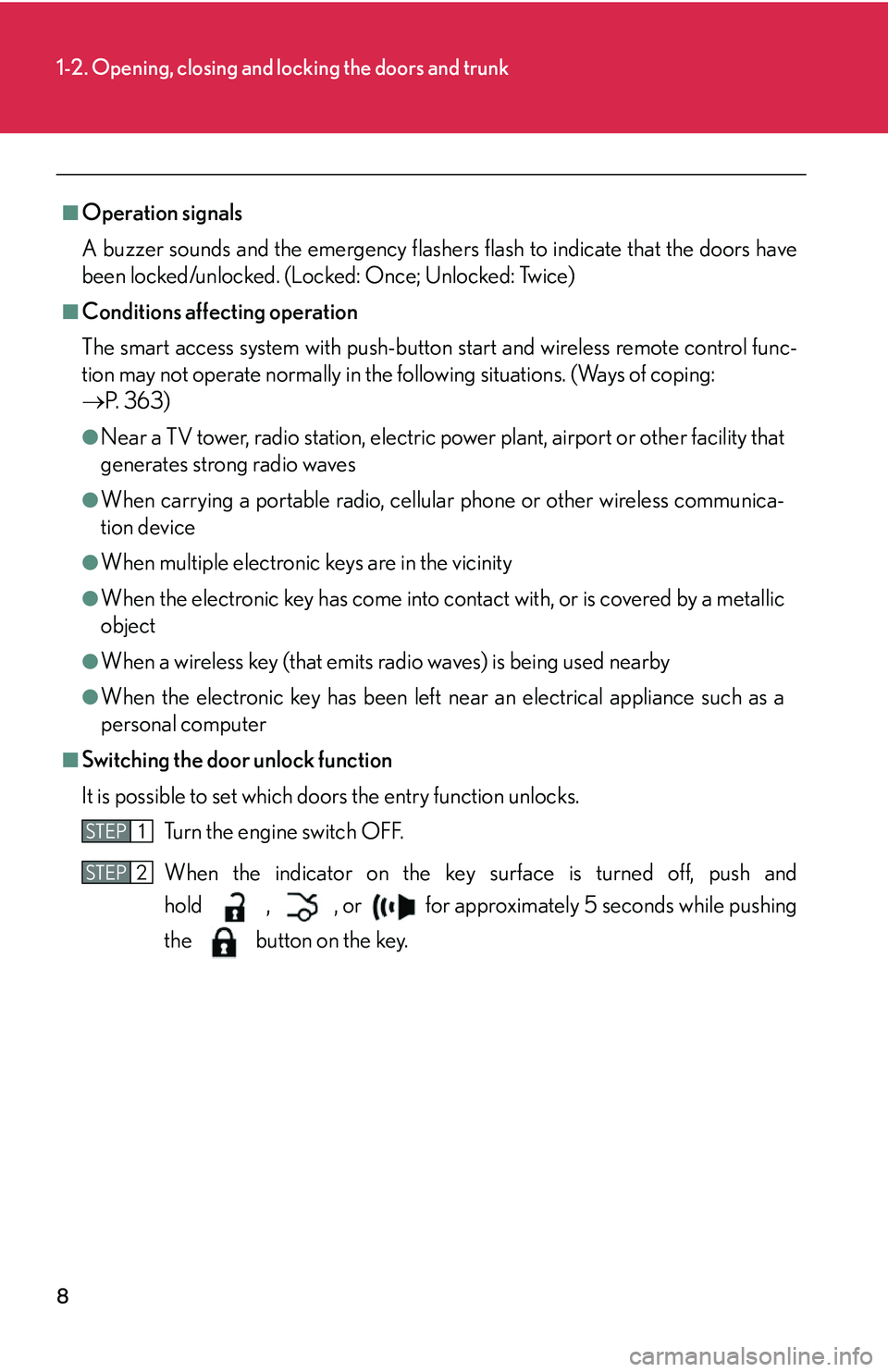 1-2. Opening, closing and locking the doors and trunk

■ Operation signals

A buzzer sounds and the emergency flashers flash to indicate that the doors have been locked/unlocked. (Locked: Once; Unlocked: Twice)

■ Conditions affecting operation

The smart access system with push-button start and wireless remote control function may not operate normally in the following situations. (Ways of coping: →P. 363)

● Near a TV tower, radio station, electric power plant, airport or other facility that generates strong radio waves

● When carrying a portable radio, cellular phone or other wireless communication device

● When multiple electronic keys are in the vicinity

● When the electronic key has come into contact with, or is covered by a metallic object

● When a wireless key (that emits radio waves) is being used nearby

● When the electronic key has been left near an electrical appliance such as a personal computer

■ Switching the door unlock function

It is possible to set which doors the entry function unlocks.

STEP 1 Turn the engine switch OFF.

STEP 2 When the indicator on the key surface is turned off, push and hold , , or for approximately 5 seconds while pushing the button on the key.

8

carmanualsonline.info